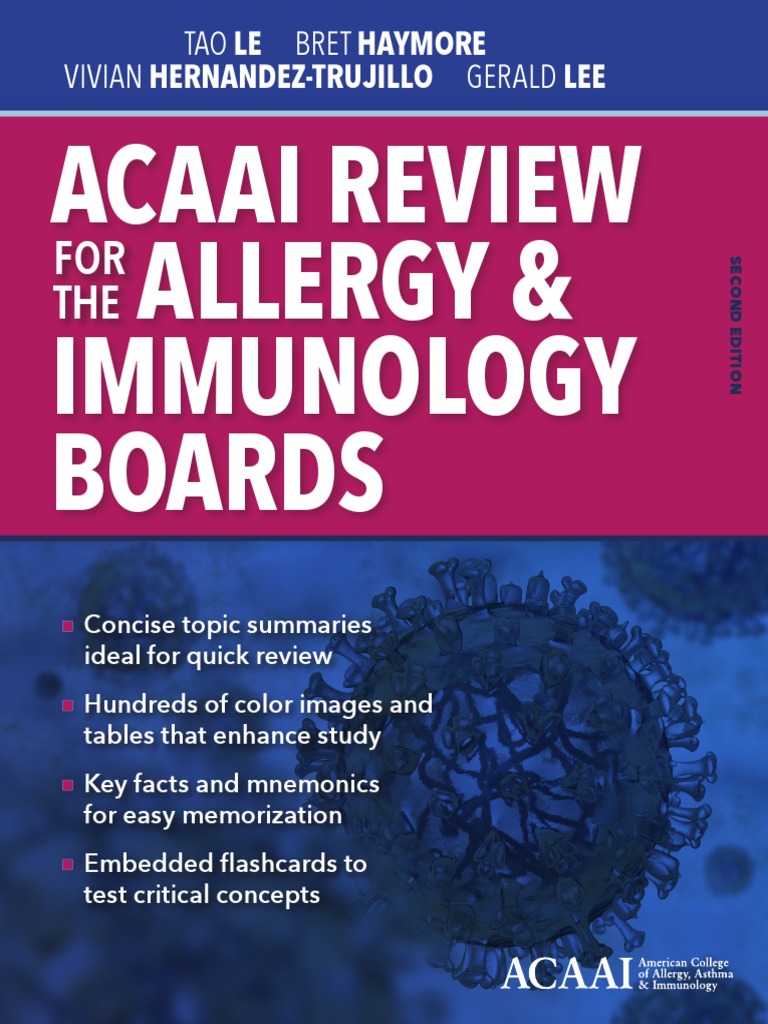 TAO LE BRET HAYMORE
VIVIAN HERNANDEZ-TRUJILLO GERALD LEE

ACAAI REVIEW
FOR THE ALLERGY &
IMMUNOLOGY
BOARDS

SECOND EDITION

• Concise topic summaries ideal for quick review
• Hundreds of color images and tables that enhance study
• Key facts and mnemonics for easy memorization
• Embedded flashcards to test critical concepts

ACAAI American College of Allergy, Asthma & Immunology